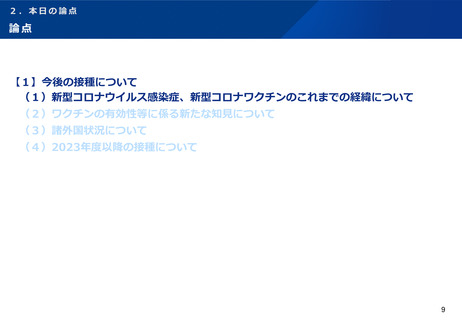 ２．本日の論点
論点

【１】今後の接種について
（１）新型コロナウイルス感染症、新型コロナワクチンのこれまでの経緯について
（２）ワクチンの有効性等に係る新たな知見について
（３）諸外国状況について
（４）2023年度以降の接種について

9